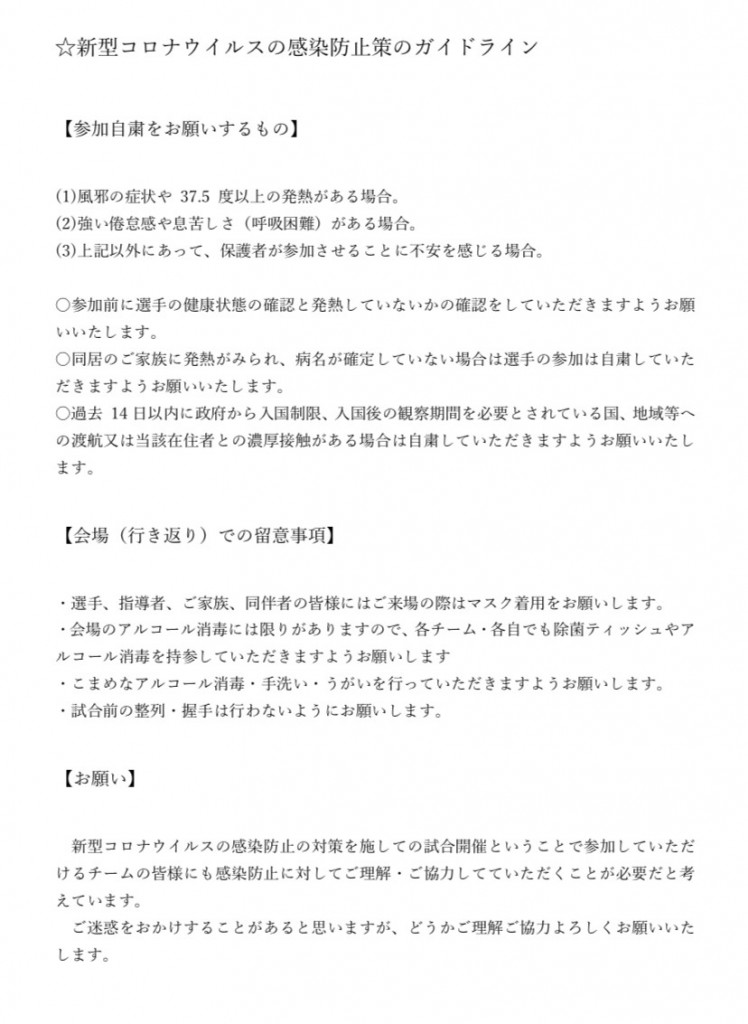 ☆新型コロナウイルスの感染防止策のガイドライン

【参加自粛をお願いするもの】

(1)風邪の症状や 37.5 度以上の発熱がある場合。
(2)強い倦怠感や息苦しさ（呼吸困難）がある場合。
(3)上記以外にあって、保護者が参加させることに不安を感じる場合。

○参加前に選手の健康状態の確認と発熱していないかの確認をしていただきますようお願いいたします。
○同居のご家族に発熱がみられ、病名が確定していない場合は選手の参加は自粛していただきますようお願いいたします。
○過去 14 日以内に政府から入国制限、入国後の観察期間を必要とされている国、地域等への渡航又は当該在住者との濃厚接触がある場合は自粛していただきますようお願いいたします。

【会場（行き返り）での留意事項】

・選手、指導者、ご家族、同伴者の皆様にはご来場の際はマスク着用をお願いします。
・会場のアルコール消毒には限りがありますので、各チーム・各自でも除菌ティッシュやアルコール消毒を持参していただきますようお願いします
・こまめなアルコール消毒・手洗い・うがいを行っていただきますようお願いします。
・試合前の整列・握手は行わないようにお願いします。

【お願い】

新型コロナウイルスの感染防止の対策を施しての試合開催ということで参加していただけるチームの皆様にも感染防止に対してご理解・ご協力してていただくことが必要だと考えています。
ご迷惑をおかけすることがあると思いますが、どうかご理解ご協力よろしくお願いいたします。